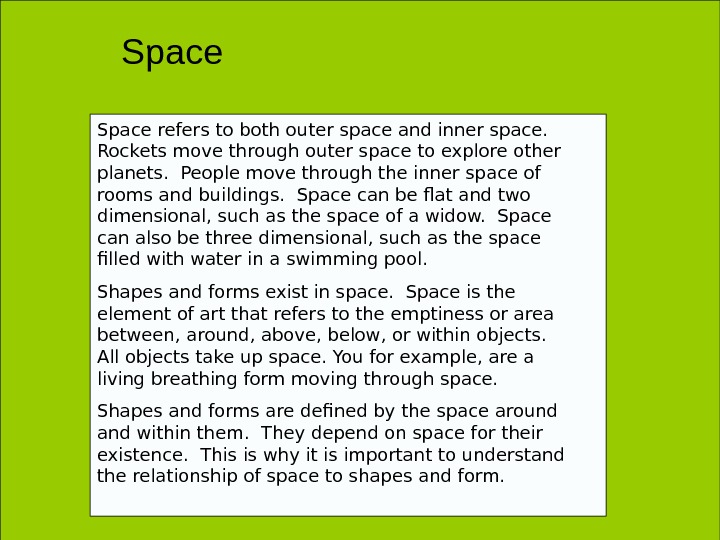 Space

Space refers to both outer space and inner space. Rockets move through outer space to explore other planets. People move through the inner space of rooms and buildings. Space can be flat and two dimensional, such as the space of a widow. Space can also be three dimensional, such as the space filled with water in a swimming pool.

Shapes and forms exist in space. Space is the element of art that refers to the emptiness or area between, around, above, below, or within objects. All objects take up space. You for example, are a living breathing form moving through space.

Shapes and forms are defined by the space around and within them. They depend on space for their existence. This is why it is important to understand the relationship of space to shapes and form.